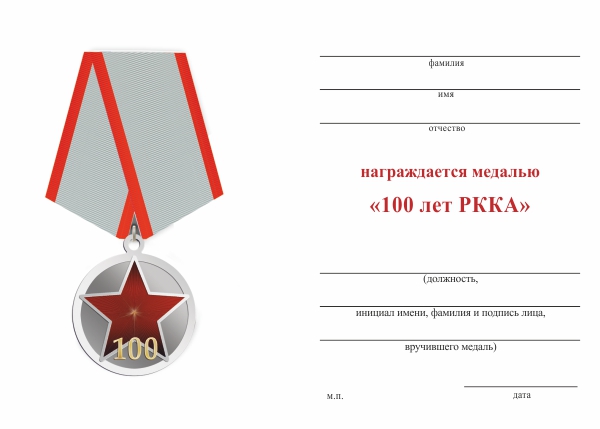 100

фамилия

имя

отчество

награждается медалью

«100 лет РККА»

(должность,

инициал имени, фамилия и подпись лица,

вручившего медаль)

м.п.

дата